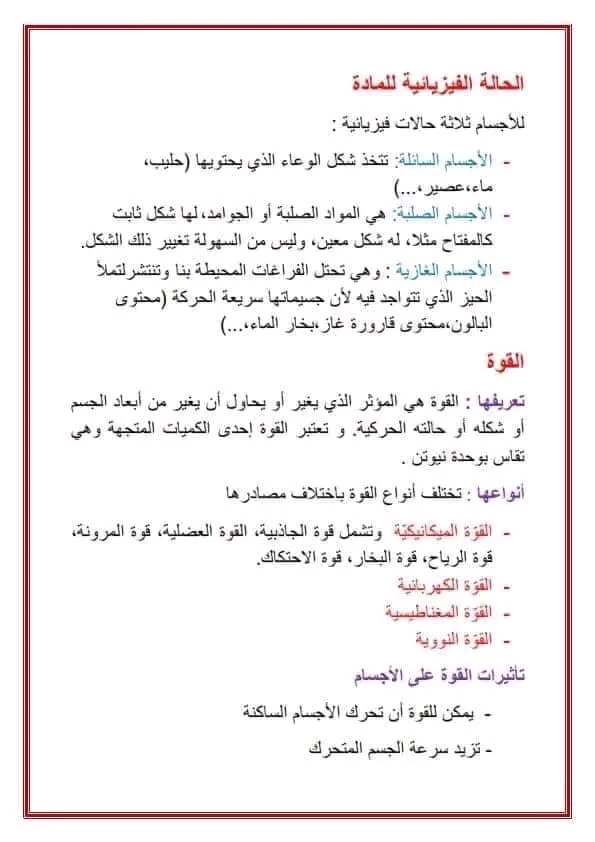 الحالة الفيزيائية للمادة

للأجسام ثلاثة حالات فيزيائية :

- الأجسام السائلة: تتخذ شكل الوعاء الذي يحتويها (حليب، ماء،عصير،...)
- الأجسام الصلبة: هي المواد الصلبة أو الجوامد،لها شكل ثابت كالمفتاح مثلا، له شكل معين، وليس من السهولة تغيير ذلك الشكل.
- الأجسام الغازية : وهي تحتل الفراغات المحيطة بنا وتنتشرلتملأ الحيز الذي تتواجد فيه لأن جسيماتها سريعة الحركة (محتوى البالون،محتوى قارورة غاز،بخار الماء،...)

القوة

تعريفها : القوة هي المؤثر الذي يغير أو يحاول أن يغير من أبعاد الجسم أو شكله أو حالته الحركية. و تعتبر القوة إحدى الكميات المتجهة وهي تقاس بوحدة نيوتن .

أنواعها : تختلف أنواع القوة باختلاف مصادرها

- القوّة الميكانيكيّة وتشمل قوة الجاذبية، القوة العضلية، قوة المرونة، قوة الرياح، قوة البخار، قوة الاحتكاك.
- القوّة الكهربائية
- القوّة المغناطيسية
- القوّة النووية

تأثيرات القوة على الأجسام

- يمكن للقوة أن تحرك الأجسام الساكنة
- تزيد سرعة الجسم المتحرك